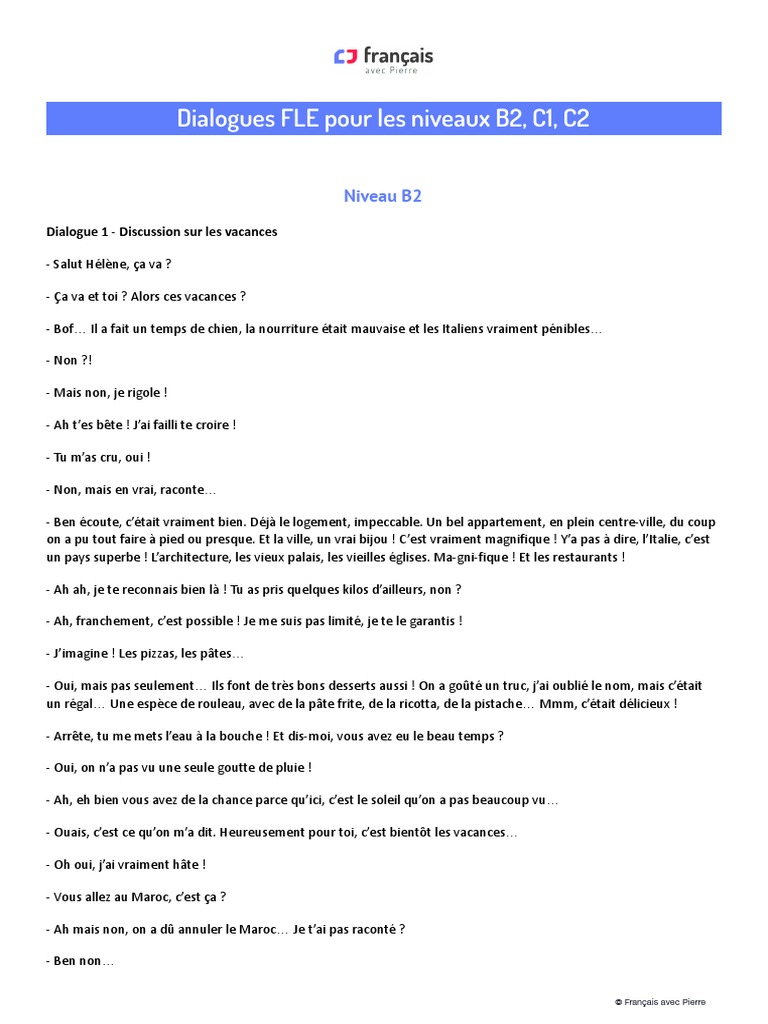 français
avec Pierre

Dialogues FLE pour les niveaux B2, C1, C2

Niveau B2

Dialogue 1 - Discussion sur les vacances

- Salut Hélène, ça va ?

- Ça va et toi ? Alors ces vacances ?

- Bof… Il a fait un temps de chien, la nourriture était mauvaise et les Italiens vraiment pénibles…

- Non ?!

- Mais non, je rigole !

- Ah t'es bête ! J'ai failli te croire !

- Tu m'as cru, oui !

- Non, mais en vrai, raconte…

- Ben écoute, c'était vraiment bien. Déjà le logement, impeccable. Un bel appartement, en plein centre-ville, du coup on a pu tout faire à pied ou presque. Et la ville, un vrai bijou ! C'est vraiment magnifique ! Y'a pas à dire, l'Italie, c'est un pays superbe ! L'architecture, les vieux palais, les vieilles églises. Ma-gni-fique ! Et les restaurants !

- Ah ah, je te reconnais bien là ! Tu as pris quelques kilos d'ailleurs, non ?

- Ah, franchement, c'est possible ! Je me suis pas limité, je te le garantis !

- J'imagine ! Les pizzas, les pâtes…

- Oui, mais pas seulement… Ils font de très bons desserts aussi ! On a goûté un truc, j'ai oublié le nom, mais c'était un régal… Une espèce de rouleau, avec de la pâte frite, de la ricotta, de la pistache… Mmm, c'était délicieux !

- Arrête, tu me mets l'eau à la bouche ! Et dis-moi, vous avez eu le beau temps ?

- Oui, on n'a pas vu une seule goutte de pluie !

- Ah, eh bien vous avez de la chance parce qu'ici, c'est le soleil qu'on a pas beaucoup vu…

- Ouais, c'est ce qu'on m'a dit. Heureusement pour toi, c'est bientôt les vacances…

- Oh oui, j'ai vraiment hâte !

- Vous allez au Maroc, c'est ça ?

- Ah mais non, on a dû annuler le Maroc… Je t'ai pas raconté ?

- Ben non…

© Français avec Pierre